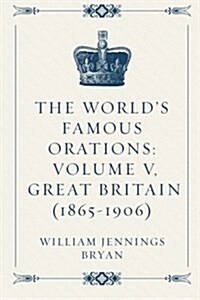 THE WORLD'S FAMOUS ORATIONS: VOLUME V, GREAT BRITAIN (1865-1906)

WILLIAM JENNINGS BRYAN